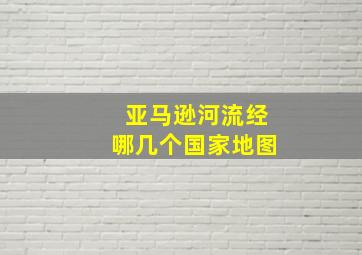 亚马逊河流经
哪几个国家地图